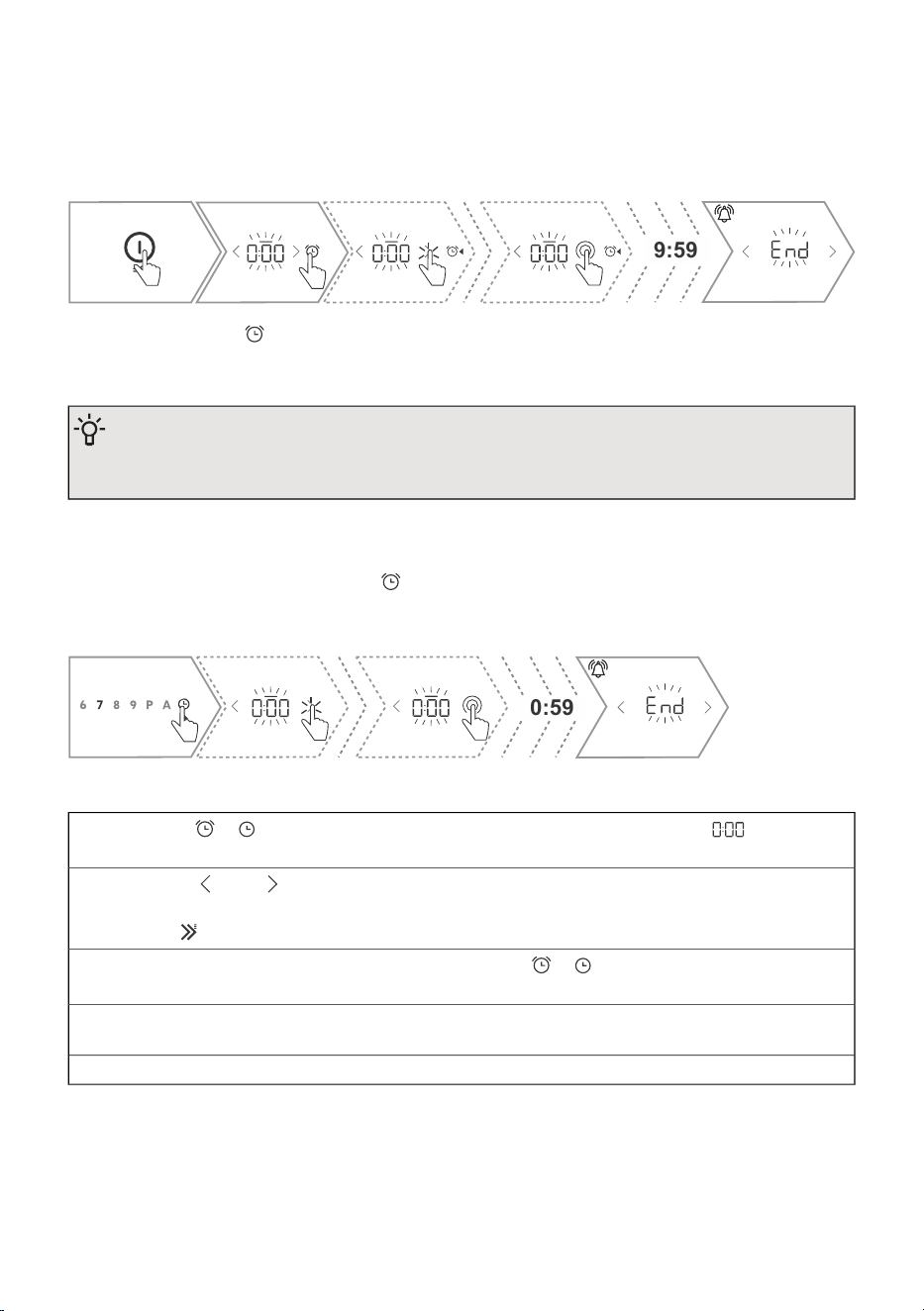 0:00

0:00

0:00

9:59

End

6 7 8 9 P A

0:00

0:00

0:59

End

0:00